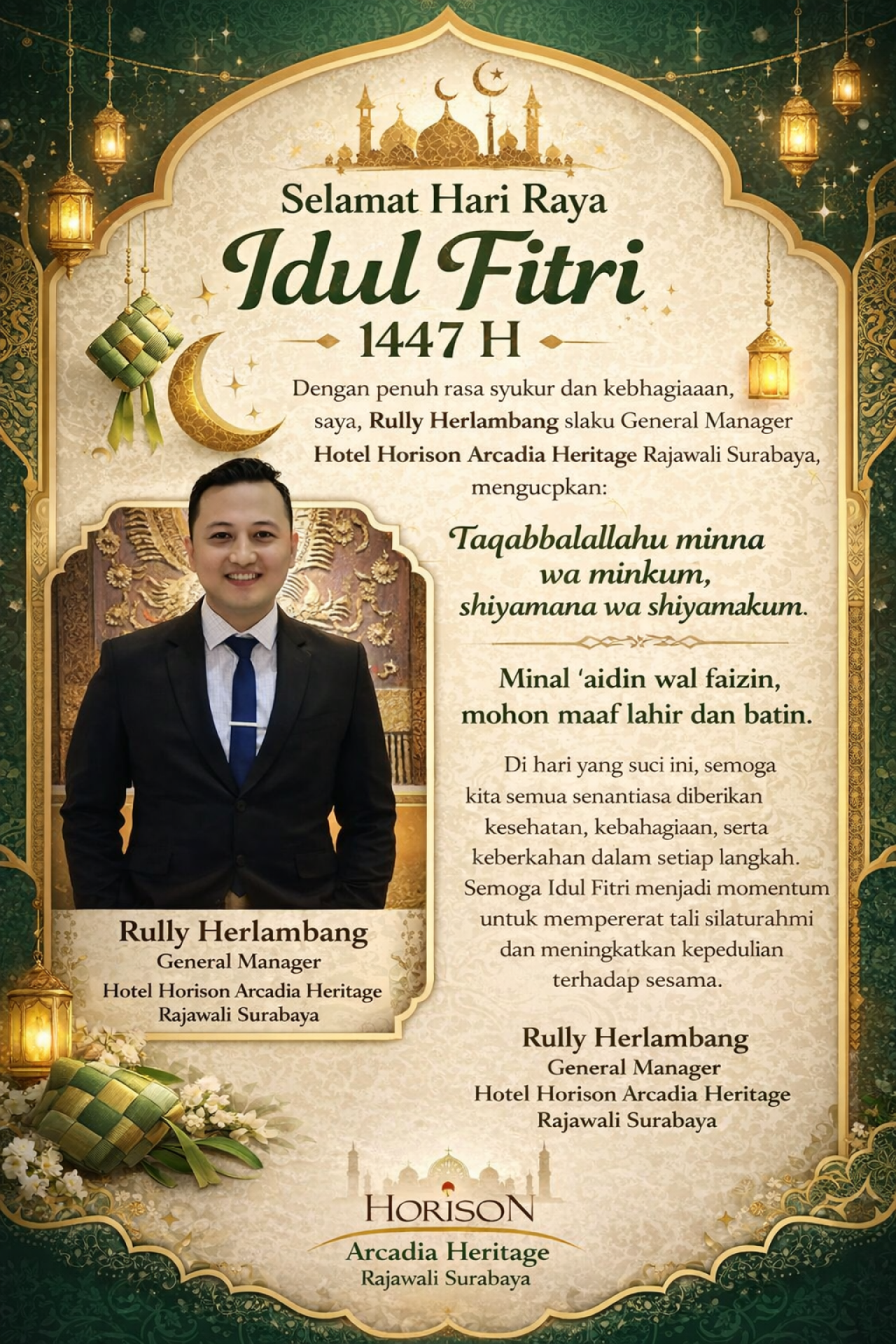 Selamat Hari Raya

Idul Fitri

1447 H

Dengan penuh rasa syukur dan kebhagiaaan, saya, Rully Herlambang slaku General Manager Hotel Horison Arcadia Heritage Rajawali Surabaya, mengucpkan:

Taqabbalallahu minna wa minkum, shiyamana wa shiyamakum.

Minal 'aidin wal faizin, mohon maaf lahir dan batin.

Di hari yang suci ini, semoga kita semua senantiasa diberikan kesehatan, kebahagiaan, serta keberkahan dalam setiap langkah. Semoga Idul Fitri menjadi momentum untuk mempererat tali silaturahmi dan meningkatkan kepedulian terhadap sesama.

Rully Herlambang
General Manager
Hotel Horison Arcadia Heritage
Rajawali Surabaya

Rully Herlambang
General Manager
Hotel Horison Arcadia Heritage
Rajawali Surabaya

HORISON
Arcadia Heritage
Rajawali Surabaya